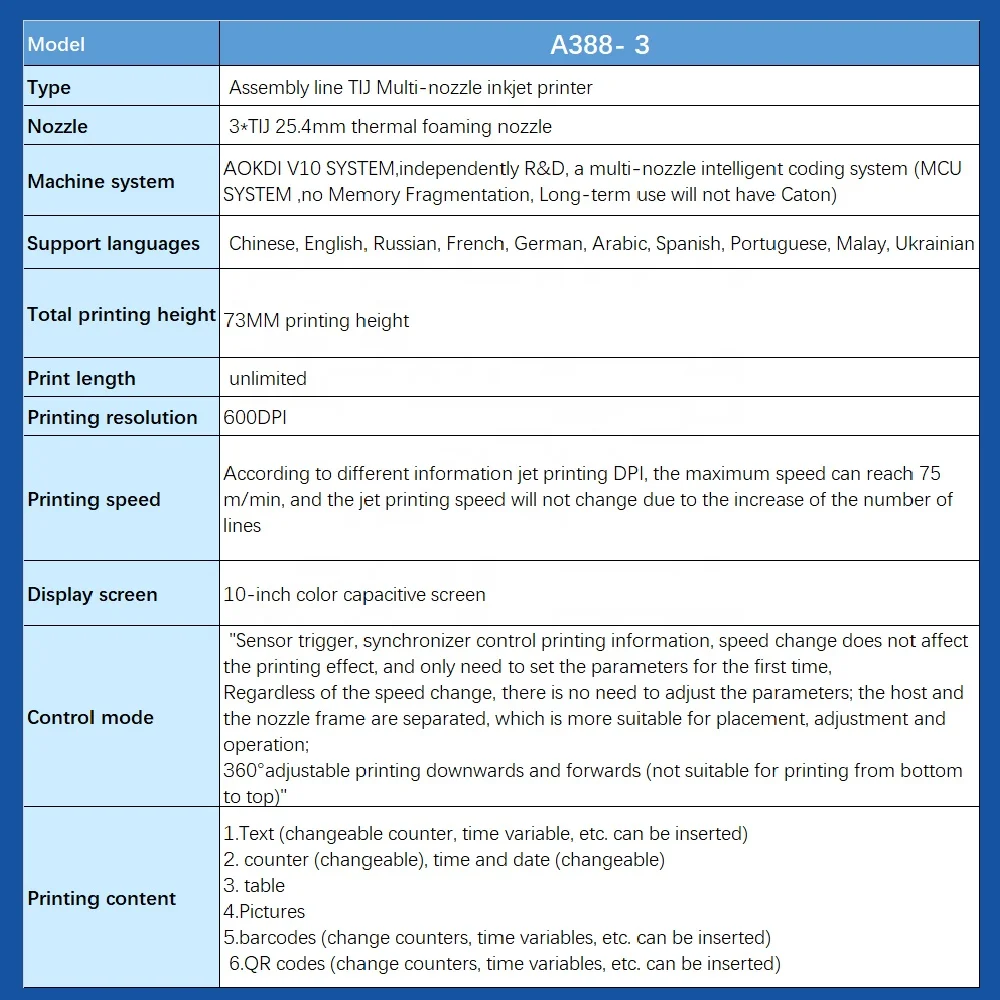 | Model | A388- 3 |
|---|---|
| Type | Assembly line TIJ Multi-nozzle inkjet printer |
| Nozzle | 3*TIJ 25.4mm thermal foaming nozzle |
| Machine system | AOKDI V10 SYSTEM,independently R&D, a multi-nozzle intelligent coding system (MCU SYSTEM ,no Memory Fragmentation, Long-term use will not have Caton) |
| Support languages | Chinese, English, Russian, French, German, Arabic, Spanish, Portuguese, Malay, Ukrainian |
| Total printing height | 73MM printing height |
| Print length | unlimited |
| Printing resolution | 600DPI |
| Printing speed | According to different information jet printing DPI, the maximum speed can reach 75 m/min, and the jet printing speed will not change due to the increase of the number of lines |
| Display screen | 10-inch color capacitive screen |
| Control mode | "Sensor trigger, synchronizer control printing information, speed change does not affect the printing effect, and only need to set the parameters for the first time, Regardless of the speed change, there is no need to adjust the parameters; the host and the nozzle frame are separated, which is more suitable for placement, adjustment and operation; 360°adjustable printing downwards and forwards (not suitable for printing from bottom to top)" |
| Printing content | 1.Text (changeable counter, time variable, etc. can be inserted) 2. counter (changeable), time and date (changeable) 3. table 4.Pictures 5.barcodes (change counters, time variables, etc. can be inserted) 6.QR codes (change counters, time variables, etc. can be inserted) |